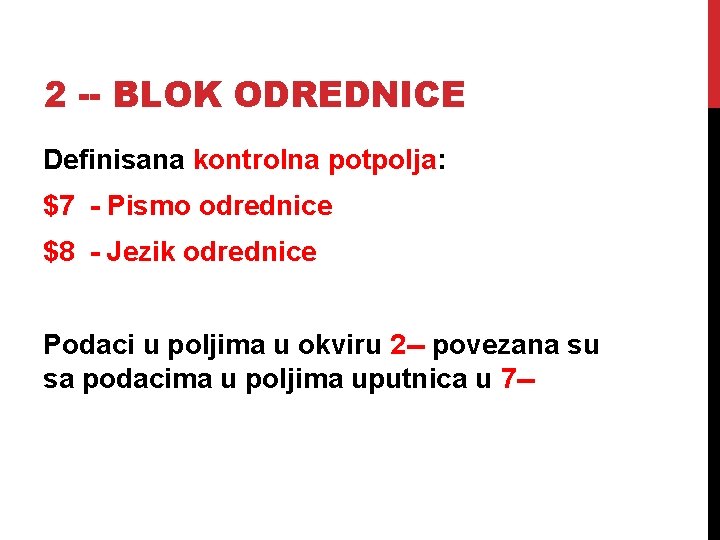 2 -- BLOK ODREDNICE

Definisana kontrolna potpolja:

\$7 - Pismo odrednice

\$8 - Jezik odrednice

Podaci u poljima u okviru 2-- povezana su sa podacima u poljima uputnica u 7--